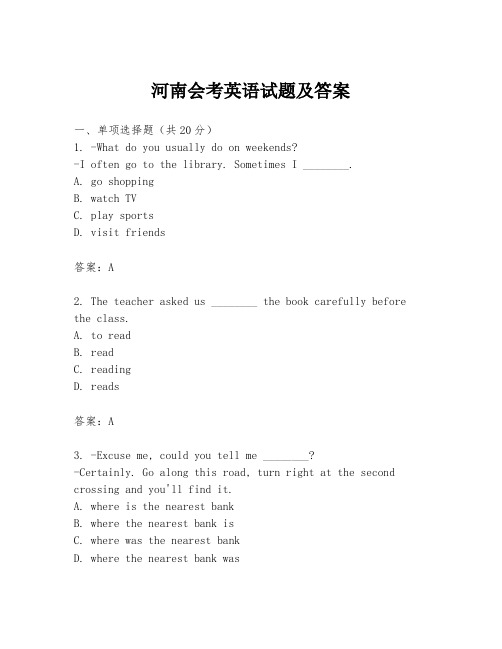 河南会考英语试题及答案

一、单项选择题（共20分）

1. -What do you usually do on weekends?
-I often go to the library. Sometimes I ________.
A. go shopping
B. watch TV
C. play sports
D. visit friends

答案：A

2. The teacher asked us ________ the book carefully before the class.
A. to read
B. read
C. reading
D. reads

答案：A

3. -Excuse me, could you tell me ________?
-Certainly. Go along this road, turn right at the second crossing and you'll find it.
A. where is the nearest bank
B. where the nearest bank is
C. where was the nearest bank
D. where the nearest bank was